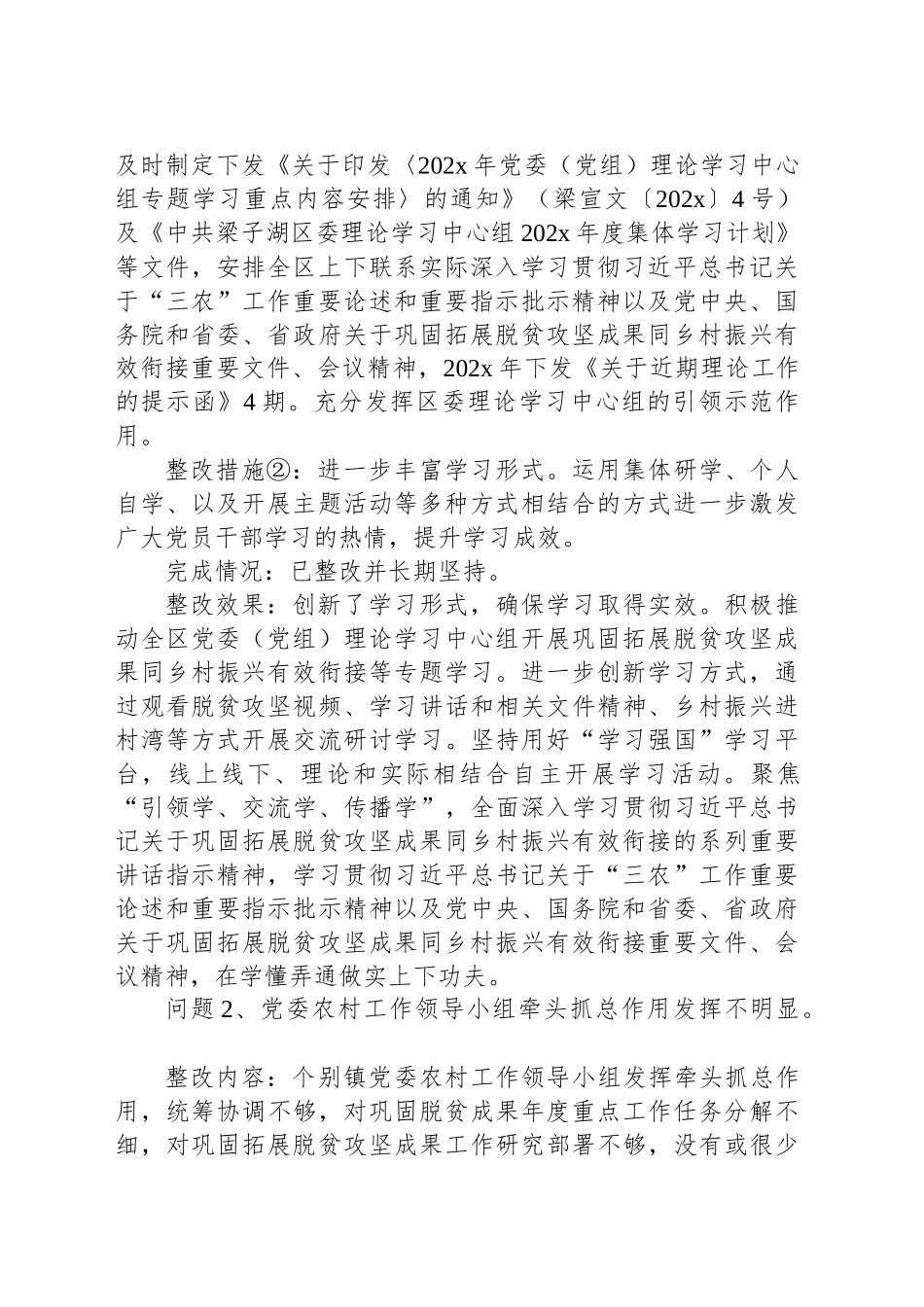 及时制定下发《关于印发〈202x 年党委（党组）理论学习中心组专题学习重点内容安排〉的通知》（梁宣文〔202x〕4 号）及《中共梁子湖区委理论学习中心组 202x 年度集体学习计划》等文件，安排全区上下联系实际深入学习贯彻习近平总书记关于“三农”工作重要论述和重要指示批示精神以及党中央、国务院和省委、省政府关于巩固拓展脱贫攻坚成果同乡村振兴有效衔接重要文件、会议精神，202x 年下发《关于近期理论工作的提示函》4 期。充分发挥区委理论学习中心组的引领示范作用。

整改措施②：进一步丰富学习形式。运用集体研学、个人自学、以及开展主题活动等多种方式相结合的方式进一步激发广大党员干部学习的热情，提升学习成效。

完成情况：已整改并长期坚持。

整改效果：创新了学习形式，确保学习取得实效。积极推动全区党委（党组）理论学习中心组开展巩固拓展脱贫攻坚成果同乡村振兴有效衔接等专题学习。进一步创新学习方式，通过观看脱贫攻坚视频、学习讲话和相关文件精神、乡村振兴进村湾等方式开展交流研讨学习。坚持用好“学习强国”学习平台，线上线下、理论和实际相结合自主开展学习活动。聚焦“引领学、交流学、传播学”，全面深入学习贯彻习近平总书记关于巩固拓展脱贫攻坚成果同乡村振兴有效衔接的系列重要讲话指示精神，学习贯彻习近平总书记关于“三农”工作重要论述和重要指示批示精神以及党中央、国务院和省委、省政府关于巩固拓展脱贫攻坚成果同乡村振兴有效衔接重要文件、会议精神，在学懂弄通做实上下功夫。

问题 2、党委农村工作领导小组牵头抓总作用发挥不明显。

整改内容：个别镇党委农村工作领导小组发挥牵头抓总作用，统筹协调不够，对巩固脱贫成果年度重点工作任务分解不细，对巩固拓展脱贫攻坚成果工作研究部署不够，没有或很少